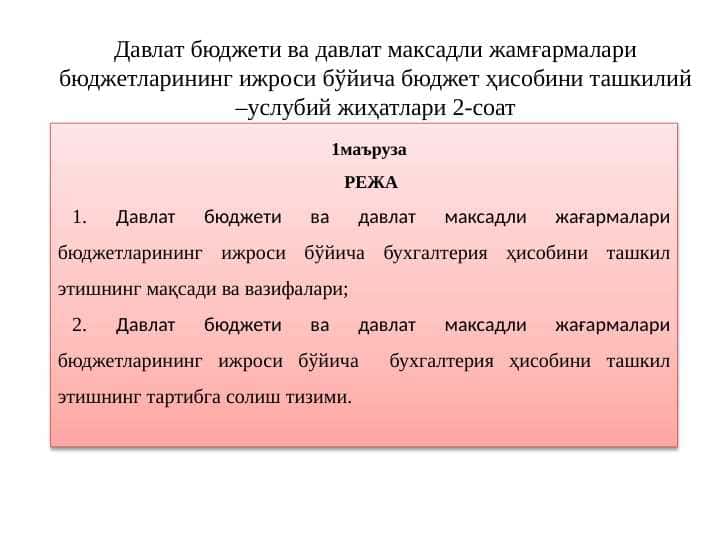 Давлат бюджети ва давлат максадли жамғармалари бюджетларининг ижроси бўйича бюджет ҳисобини ташкилий –услубий жиҳатлари 2-соат

1маъруза

РЕЖА

1. Давлат бюджети ва давлат максадли жағармалари бюджетларининг ижроси бўйича бухгалтерия ҳисобини ташкил этишнинг мақсади ва вазифалари;

2. Давлат бюджети ва давлат максадли жағармалари бюджетларининг ижроси бўйича бухгалтерия ҳисобини ташкил этишнинг тартибга солиш тизими.